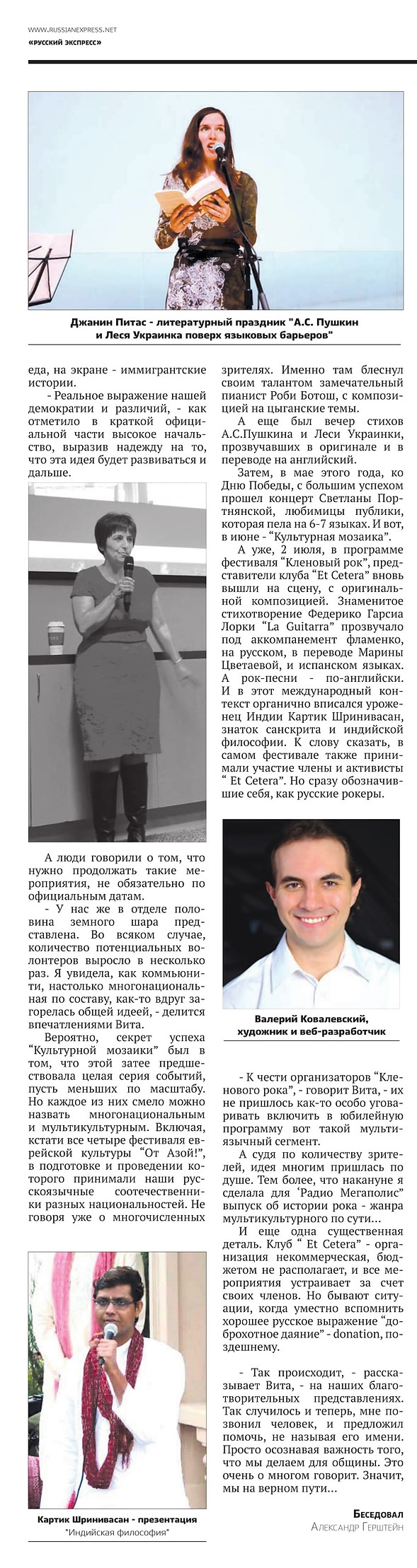 WWW.RUSSIANEXPRESS.NET
«РУССКИЙ ЭКСПРЕСС»

Джанин Питас - литературный праздник "А.С. Пушкин и Леся Украинка поверх языковых барьеров"

еда, на экране - иммигрантские истории.

- Реальное выражение нашей демократии и различий, - как отметило в краткой официальной части высокое начальство, выразив надежду на то, что эта идея будет развиваться и дальше.

А люди говорили о том, что нужно продолжать такие мероприятия, не обязательно по официальным датам.

- У нас же в отделе половина земного шара представлена. Во всяком случае, количество потенциальных волонтеров выросло в несколько раз. Я увидела, как коммьюнити, настолько многонациональная по составу, как-то вдруг загорелась общей идеей, - делится впечатлениями Вита.

Вероятно, секрет успеха "Культурной мозаики" был в том, что этой затее предшествовала целая серия событий, пусть меньших по масштабу. Но каждое из них смело можно назвать многонациональным и мультикультурным. Включая, кстати все четыре фестиваля еврейской культуры "От Азой!", в подготовке и проведении которого принимали наши русскоязычные соотечественники разных национальностей. Не говоря уже о многочисленных

Картик Шринивасан - презентация "Индийская философия"

зрителях. Именно там блеснул своим талантом замечательный пианист Роби Ботош, с композицией на цыганские темы.

А еще был вечер стихов А.С.Пушкина и Леси Украинки, прозвучавших в оригинале и в переводе на английский.

Затем, в мае этого года, ко Дню Победы, с большим успехом прошел концерт Светланы Портнянской, любимицы публики, которая пела на 6-7 языках. И вот, в июне - "Культурная мозаика".

А уже, 2 июля, в программе фестиваля "Кленовый рок", представители клуба "Et Cetera" вновь вышли на сцену, с оригинальной композицией. Знаменитое стихотворение Федерико Гарсиа Лорки "La Guitarra" прозвучало под аккомпанемент фламенко, на русском, в переводе Марины Цветаевой, и испанском языках. А рок-песни - по-английски. И в этот международный контекст органично вписался уроженец Индии Картик Шринивасан, знаток санскрита и индийской философии. К слову сказать, в самом фестивале также принимали участие члены и активисты " Et Cetera". Но сразу обозначившие себя, как русские рокеры.

Валерий Ковалевский, художник и веб-разработчик

- К чести организаторов "Кленового рока", - говорит Вита, - их не пришлось как-то особо уговаривать включить в юбилейную программу вот такой мультиязычный сегмент.

А судя по количеству зрителей, идея многим пришлась по душе. Тем более, что накануне я сделала для 'Радио Мегаполис" выпуск об истории рока - жанра мультикультурного по сути...

И еще одна существенная деталь. Клуб " Et Cetera" - организация некоммерческая, бюджетом не располагает, и все мероприятия устраивает за счет своих членов. Но бывают ситуации, когда уместно вспомнить хорошее русское выражение "доброхотное даяние" - donation, по-здешнему.

- Так происходит, - рассказывает Вита, - на наших благотворительных представлениях. Так случилось и теперь, мне позвонил человек, и предложил помочь, не называя его имени. Просто осознавая важность того, что мы делаем для общины. Это очень о многом говорит. Значит, мы на верном пути...

Беседовал
Александр Герштейн